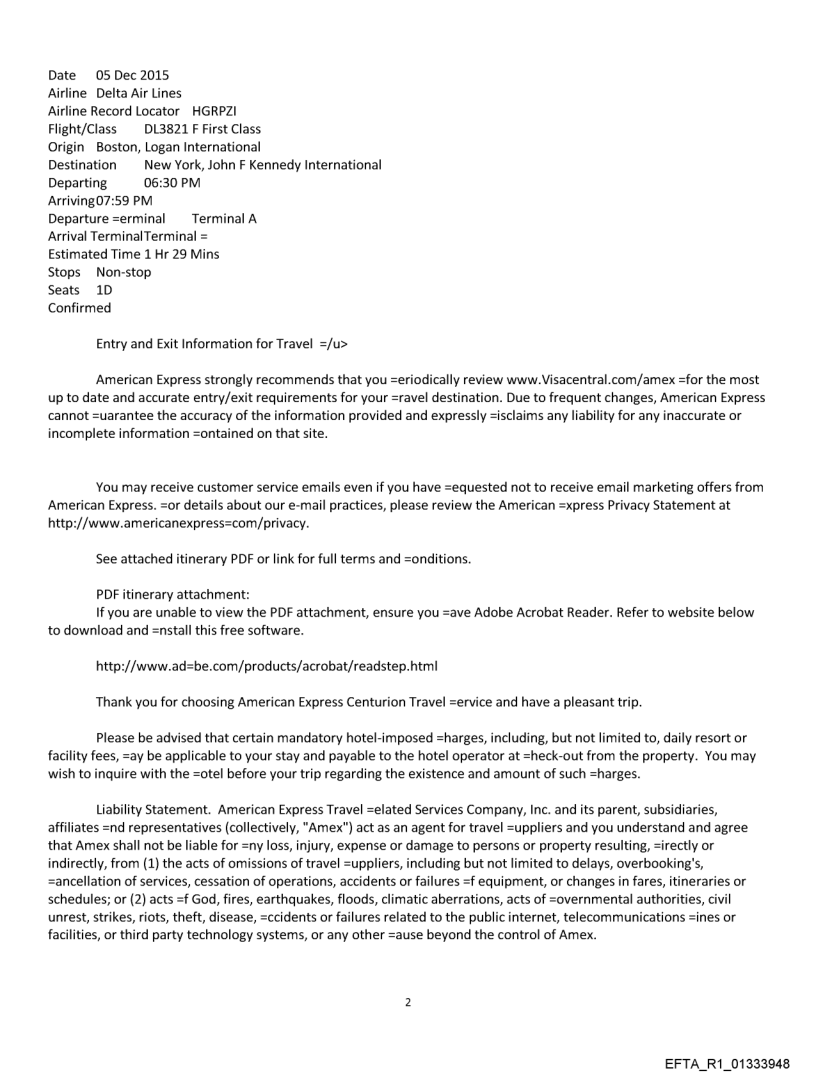 Date 05 Dec 2015
Airline Delta Air Lines
Airline Record Locator HGRPZI
Flight/Class DL3821 F First Class
Origin Boston, Logan International
Destination New York, John F Kennedy International
Departing 06:30 PM
Arriving07:59 PM
Departure =erminal Terminal A
Arrival TerminalTerminal =
Estimated Time 1 Hr 29 Mins
Stops Non-stop
Seats 1D
Confirmed

Entry and Exit Information for Travel =/u>

American Express strongly recommends that you =eriodically review www.Visacentral.com/amex =for the most up to date and accurate entry/exit requirements for your =ravel destination. Due to frequent changes, American Express cannot =uarantee the accuracy of the information provided and expressly =isclaims any liability for any inaccurate or incomplete information =ontained on that site.

You may receive customer service emails even if you have =equested not to receive email marketing offers from American Express. =or details about our e-mail practices, please review the American =xpress Privacy Statement at http://www.americanexpress=com/privacy.

See attached itinerary PDF or link for full terms and =onditions.

PDF itinerary attachment:
If you are unable to view the PDF attachment, ensure you =ave Adobe Acrobat Reader. Refer to website below to download and =nstall this free software.

http://www.ad=be.com/products/acrobat/readstep.html

Thank you for choosing American Express Centurion Travel =ervice and have a pleasant trip.

Please be advised that certain mandatory hotel-imposed =harges, including, but not limited to, daily resort or facility fees, =ay be applicable to your stay and payable to the hotel operator at =heck-out from the property. You may wish to inquire with the =otel before your trip regarding the existence and amount of such =harges.

Liability Statement. American Express Travel =elated Services Company, Inc. and its parent, subsidiaries, affiliates =nd representatives (collectively, "Amex") act as an agent for travel =uppliers and you understand and agree that Amex shall not be liable for =ny loss, injury, expense or damage to persons or property resulting, =irectly or indirectly, from (1) the acts of omissions of travel =uppliers, including but not limited to delays, overbooking's, =ancellation of services, cessation of operations, accidents or failures =f equipment, or changes in fares, itineraries or schedules; or (2) acts =f God, fires, earthquakes, floods, climatic aberrations, acts of =overnmental authorities, civil unrest, strikes, riots, theft, disease, =ccidents or failures related to the public internet, telecommunications =ines or facilities, or third party technology systems, or any other =ause beyond the control of Amex.

2

EFTA_R1_01333948